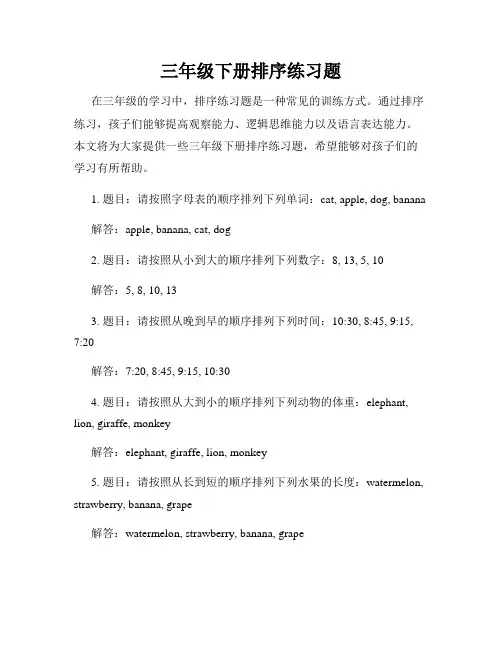 三年级下册排序练习题

在三年级的学习中，排序练习题是一种常见的训练方式。通过排序练习，孩子们能够提高观察能力、逻辑思维能力以及语言表达能力。本文将为大家提供一些三年级下册排序练习题，希望能够对孩子们的学习有所帮助。

1. 题目：请按照字母表的顺序排列下列单词：cat, apple, dog, banana

解答：apple, banana, cat, dog

2. 题目：请按照从小到大的顺序排列下列数字：8, 13, 5, 10

解答：5, 8, 10, 13

3. 题目：请按照从晚到早的顺序排列下列时间：10:30, 8:45, 9:15, 7:20

解答：7:20, 8:45, 9:15, 10:30

4. 题目：请按照从大到小的顺序排列下列动物的体重：elephant, lion, giraffe, monkey

解答：elephant, giraffe, lion, monkey

5. 题目：请按照从长到短的顺序排列下列水果的长度：watermelon, strawberry, banana, grape

解答：watermelon, strawberry, banana, grape